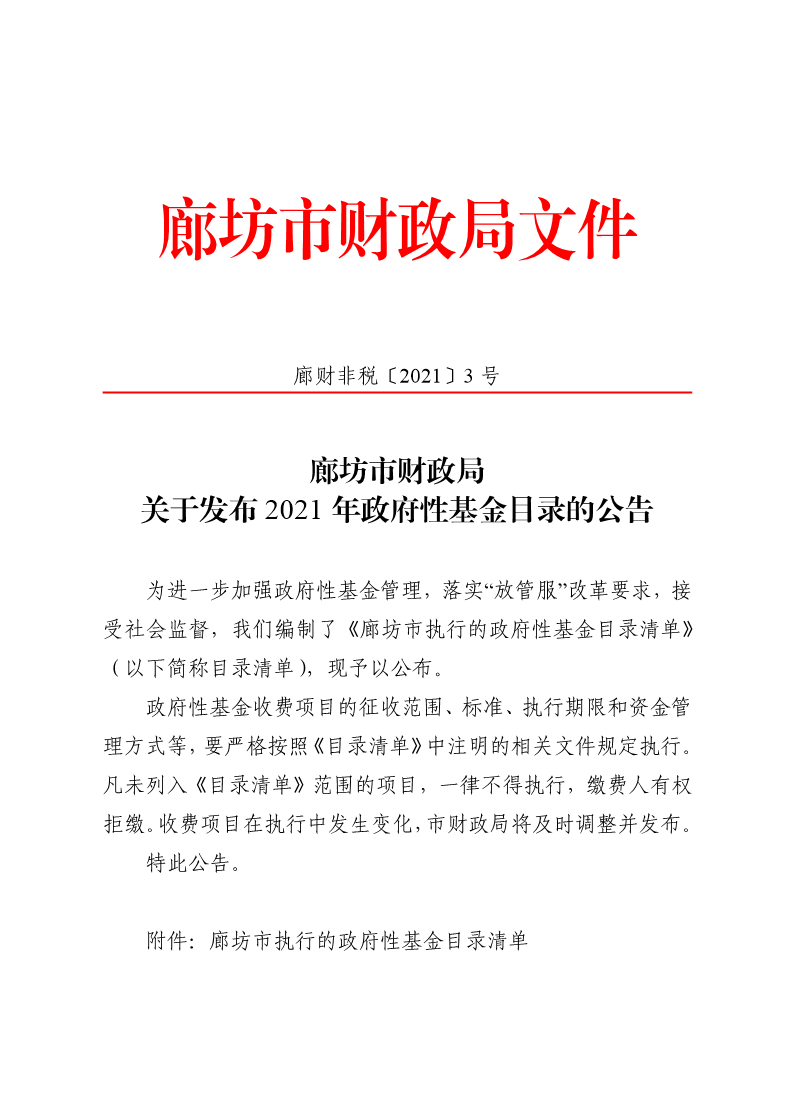 廊坊市财政局文件

廊财非税〔2021〕3 号

廊坊市财政局
关于发布 2021 年政府性基金目录的公告

为进一步加强政府性基金管理，落实“放管服”改革要求，接受社会监督，我们编制了《廊坊市执行的政府性基金目录清单》（以下简称目录清单），现予以公布。

政府性基金收费项目的征收范围、标准、执行期限和资金管理方式等，要严格按照《目录清单》中注明的相关文件规定执行。凡未列入《目录清单》范围的项目，一律不得执行，缴费人有权拒缴。收费项目在执行中发生变化，市财政局将及时调整并发布。

特此公告。

附件：廊坊市执行的政府性基金目录清单